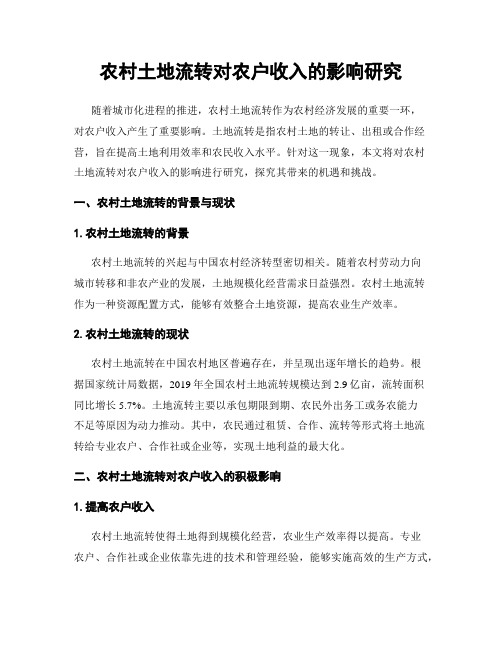 农村土地流转对农户收入的影响研究

随着城市化进程的推进，农村土地流转作为农村经济发展的重要一环，对农户收入产生了重要影响。土地流转是指农村土地的转让、出租或合作经营，旨在提高土地利用效率和农民收入水平。针对这一现象，本文将对农村土地流转对农户收入的影响进行研究，探究其带来的机遇和挑战。

一、农村土地流转的背景与现状

1. 农村土地流转的背景

农村土地流转的兴起与中国农村经济转型密切相关。随着农村劳动力向城市转移和非农产业的发展，土地规模化经营需求日益强烈。农村土地流转作为一种资源配置方式，能够有效整合土地资源，提高农业生产效率。

2. 农村土地流转的现状

农村土地流转在中国农村地区普遍存在，并呈现出逐年增长的趋势。根据国家统计局数据，2019 年全国农村土地流转规模达到 2.9 亿亩，流转面积同比增长 5.7%。土地流转主要以承包期限到期、农民外出务工或务农能力不足等原因为动力推动。其中，农民通过租赁、合作、流转等形式将土地流转给专业农户、合作社或企业等，实现土地利益的最大化。

二、农村土地流转对农户收入的积极影响

1. 提高农户收入

农村土地流转使得土地得到规模化经营，农业生产效率得以提高。专业农户、合作社或企业依靠先进的技术和管理经验，能够实施高效的生产方式，